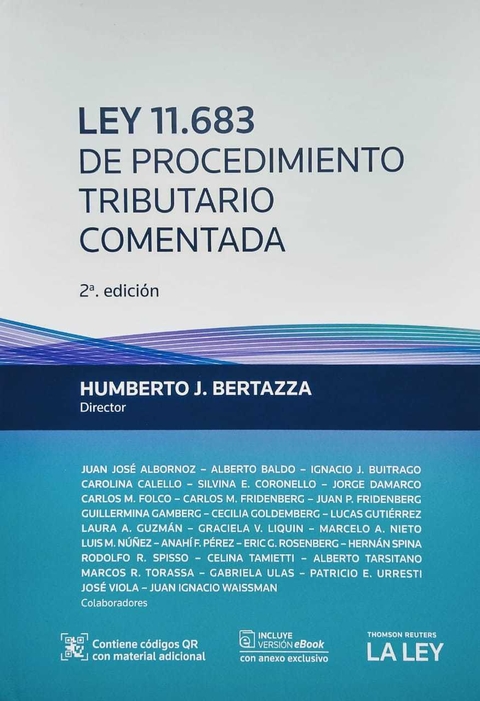 LEY 11.683
DE PROCEDIMIENTO
TRIBUTARIO
COMENTADA

2ª. edición

HUMBERTO J. BERTAZZA
Director

JUAN JOSÉ ALBORNOZ – ALBERTO BALDO – IGNACIO J. BUITRAGO CAROLINA CALELLO – SILVINA E. CORONELLO – JORGE DAMARCO CARLOS M. FOLCO – CARLOS M. FRIDENBERG – JUAN P. FRIDENBERG GUILLERMINA GAMBERG – CECILIA GOLDEMBERG – LUCAS GUTIÉRREZ LAURA A. GUZMÁN – GRACIELA V. LIQUIN – MARCELO A. NIETO LUIS M. NÚÑEZ – ANAHÍ F. PÉREZ – ERIC G. ROSENBERG – HERNÁN SPINA RODOLFO R. SPISSO – CELINA TAMIETTI – ALBERTO TARSITANO MARCOS R. TORASSA – GABRIELA ULAS – PATRICIO E. URRESTI JOSÉ VIOLA – JUAN IGNACIO WAISSMAN
Colaboradores

Contiene códigos QR con material adicional

INCLUYE VERSIÓN eBook
con anexo exclusivo

THOMSON REUTERS
LA LEY